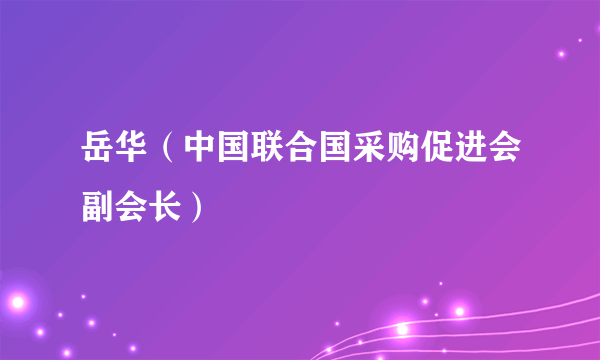 岳华（中国联合国采购促进会副会长）